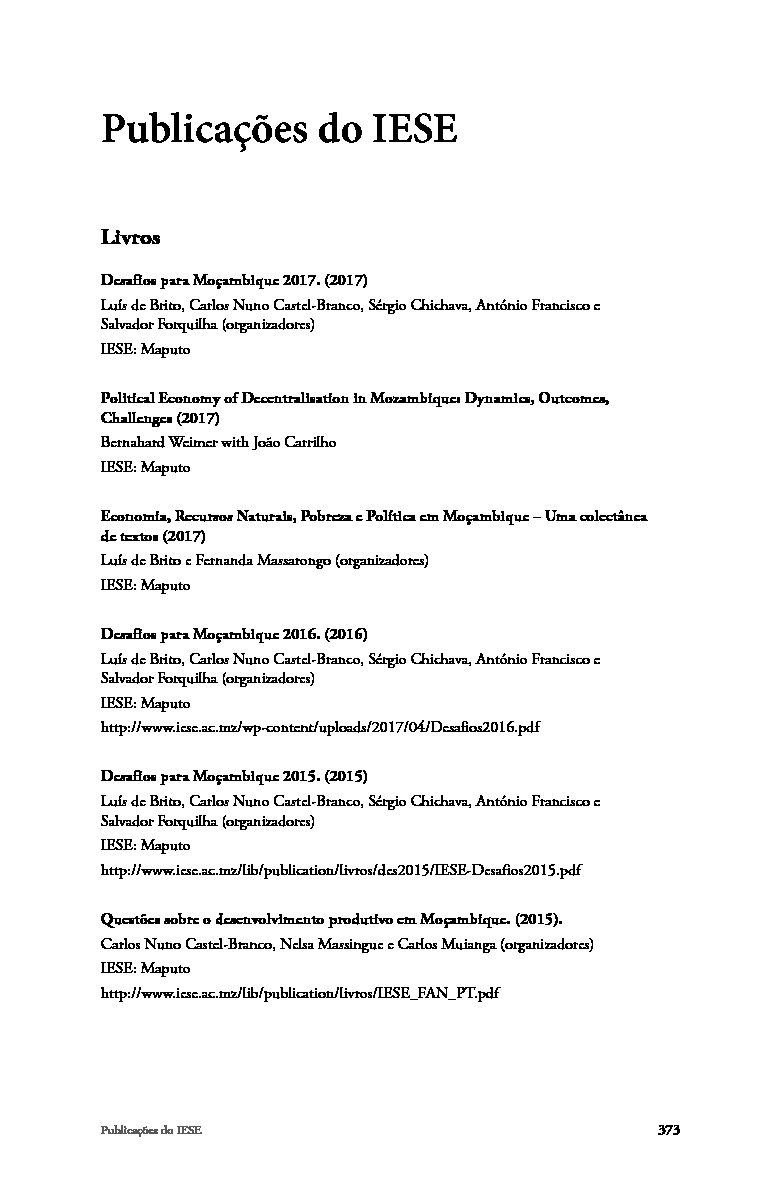 Publicações do IESE

Livros

Desafios para Moçambique 2017. (2017)
Luís de Brito, Carlos Nuno Castel-Branco, Sérgio Chichava, António Francisco e Salvador Forquilha (organizadores)
IESE: Maputo

Political Economy of Decentralisation in Mozambique: Dynamics, Outcomes, Challenges (2017)
Bernahard Weimer with João Carrilho
IESE: Maputo

Economia, Recursos Naturais, Pobreza e Política em Moçambique – Uma colectânea de textos (2017)
Luís de Brito e Fernanda Massarongo (organizadores)
IESE: Maputo

Desafios para Moçambique 2016. (2016)
Luís de Brito, Carlos Nuno Castel-Branco, Sérgio Chichava, António Francisco e Salvador Forquilha (organizadores)
IESE: Maputo
http://www.iese.ac.mz/wp-content/uploads/2017/04/Desafios2016.pdf

Desafios para Moçambique 2015. (2015)
Luís de Brito, Carlos Nuno Castel-Branco, Sérgio Chichava, António Francisco e Salvador Forquilha (organizadores)
IESE: Maputo
http://www.iese.ac.mz/lib/publication/livros/des2015/IESE-Desafios2015.pdf

Questões sobre o desenvolvimento produtivo em Moçambique. (2015).
Carlos Nuno Castel-Branco, Nelsa Massingue e Carlos Muianga (organizadores)
IESE: Maputo
http://www.iese.ac.mz/lib/publication/livros/IESE_FAN_PT.pdf

Publicações do IESE 373